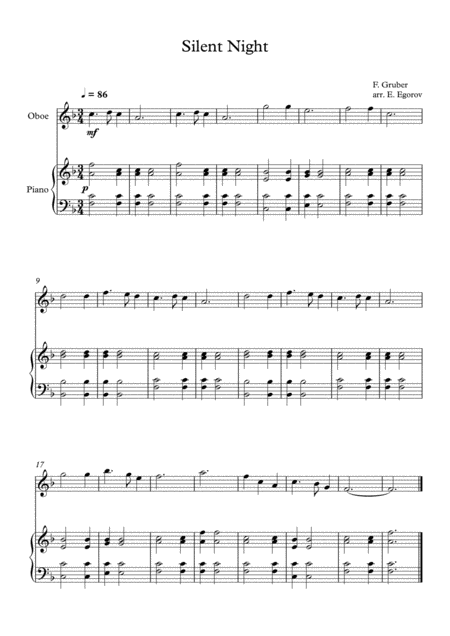 Silent Night

F. Gruber
arr. E. Egorov

♩ = 86

Oboe

mf

Piano

p

9

17